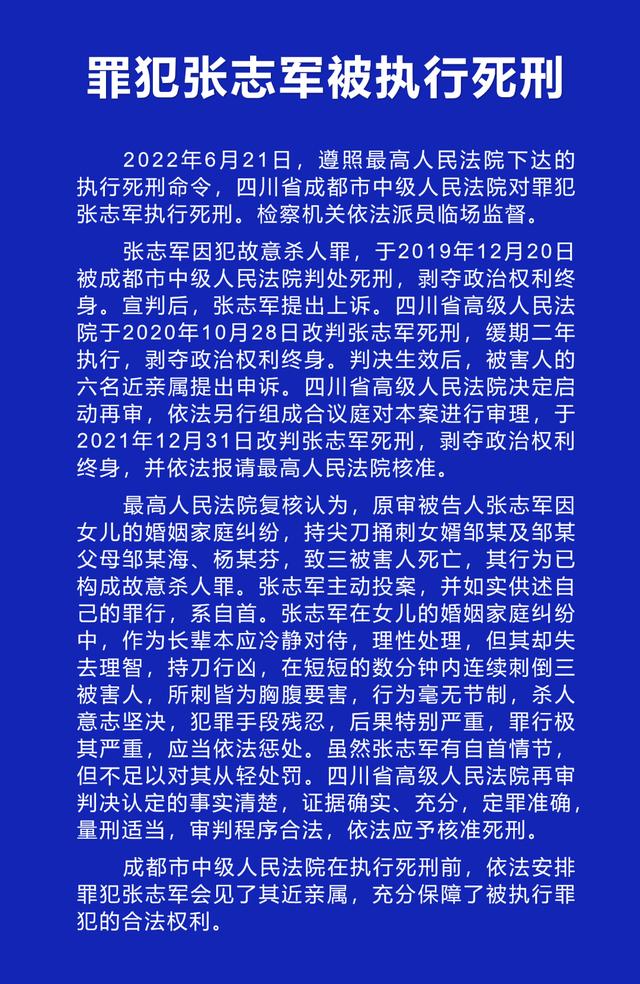 罪犯张志军被执行死刑

2022年6月21日，遵照最高人民法院下达的执行死刑命令，四川省成都市中级人民法院对罪犯张志军执行死刑。检察机关依法派员临场监督。

张志军因犯故意杀人罪，于2019年12月20日被成都市中级人民法院判处死刑，剥夺政治权利终身。宣判后，张志军提出上诉。四川省高级人民法院于2020年10月28日改判张志军死刑，缓期二年执行，剥夺政治权利终身。判决生效后，被害人的六名近亲属提出申诉。四川省高级人民法院决定启动再审，依法另行组成合议庭对本案进行审理，于2021年12月31日改判张志军死刑，剥夺政治权利终身，并依法报请最高人民法院核准。

最高人民法院复核认为，原审被告人张志军因女儿的婚姻家庭纠纷，持尖刀捅刺女婿邹某及邹某父母邹某海、杨某芬，致三被害人死亡，其行为已构成故意杀人罪。张志军主动投案，并如实供述自己的罪行，系自首。张志军在女儿的婚姻家庭纠纷中，作为长辈本应冷静对待，理性处理，但其却失去理智，持刀行凶，在短短的数分钟内连续刺倒三被害人，所刺皆为胸腹要害，行为毫无节制，杀人意志坚决，犯罪手段残忍，后果特别严重，罪行极其严重，应当依法惩处。虽然张志军有自首情节，但不足以对其从轻处罚。四川省高级人民法院再审判决认定的事实清楚，证据确实、充分，定罪准确，量刑适当，审判程序合法，依法应予核准死刑。

成都市中级人民法院在执行死刑前，依法安排罪犯张志军会见了其近亲属，充分保障了被执行罪犯的合法权利。